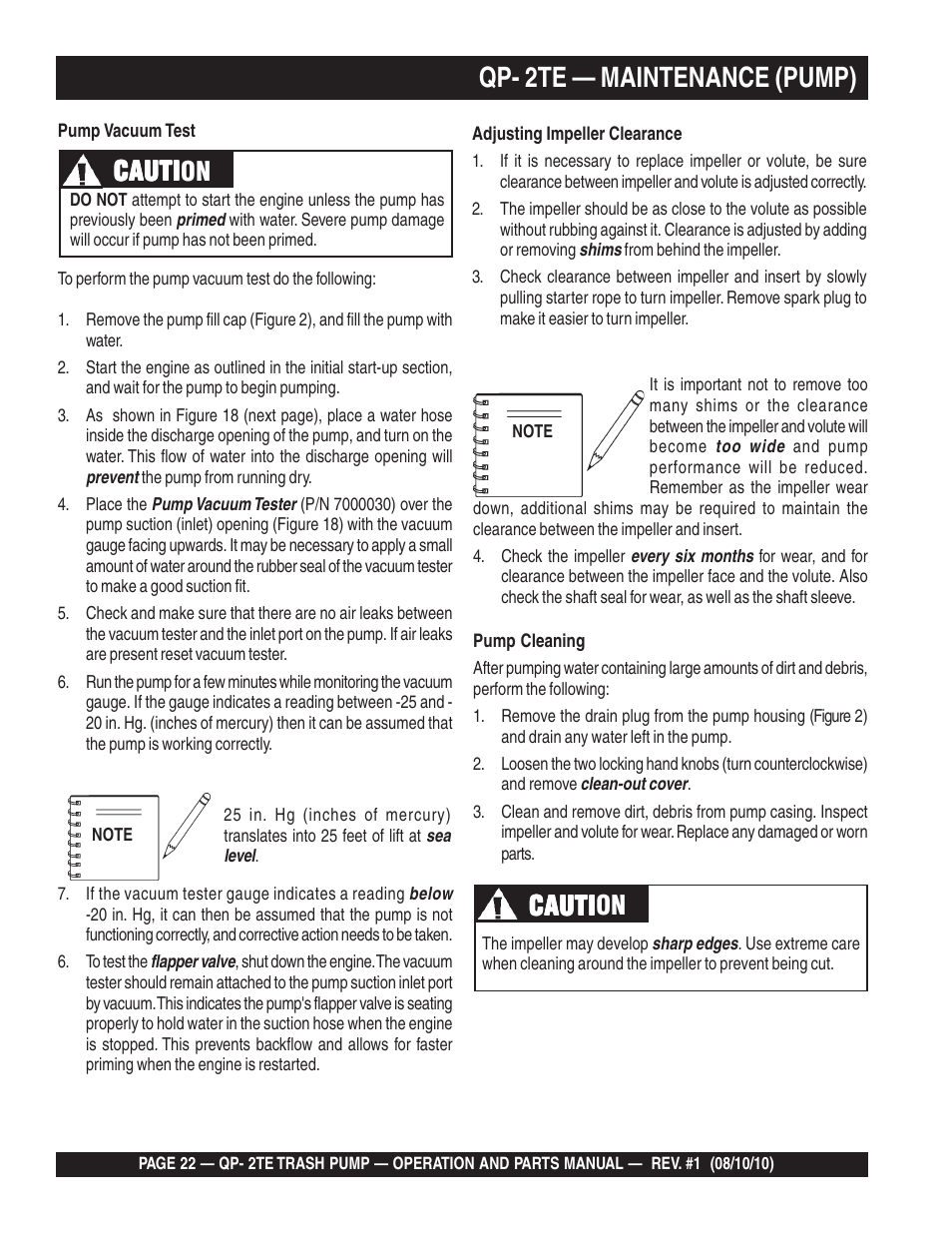 QP- 2TE — MAINTENANCE (PUMP)

Pump Vacuum Test

CAUTION

DO NOT attempt to start the engine unless the pump has previously been primed with water. Severe pump damage will occur if pump has not been primed.

To perform the pump vacuum test do the following:

1. Remove the pump fill cap (Figure 2), and fill the pump with water.

2. Start the engine as outlined in the initial start-up section, and wait for the pump to begin pumping.

3. As shown in Figure 18 (next page), place a water hose inside the discharge opening of the pump, and turn on the water. This flow of water into the discharge opening will prevent the pump from running dry.

4. Place the Pump Vacuum Tester (P/N 7000030) over the pump suction (inlet) opening (Figure 18) with the vacuum gauge facing upwards. It may be necessary to apply a small amount of water around the rubber seal of the vacuum tester to make a good suction fit.

5. Check and make sure that there are no air leaks between the vacuum tester and the inlet port on the pump. If air leaks are present reset vacuum tester.

6. Run the pump for a few minutes while monitoring the vacuum gauge. If the gauge indicates a reading between -25 and -20 in. Hg. (inches of mercury) then it can be assumed that the pump is working correctly.

NOTE

25 in. Hg (inches of mercury) translates into 25 feet of lift at sea level.

7. If the vacuum tester gauge indicates a reading below -20 in. Hg, it can then be assumed that the pump is not functioning correctly, and corrective action needs to be taken.

6. To test the flapper valve, shut down the engine. The vacuum tester should remain attached to the pump suction inlet port by vacuum. This indicates the pump's flapper valve is seating properly to hold water in the suction hose when the engine is stopped. This prevents backflow and allows for faster priming when the engine is restarted.

Adjusting Impeller Clearance

1. If it is necessary to replace impeller or volute, be sure clearance between impeller and volute is adjusted correctly.

2. The impeller should be as close to the volute as possible without rubbing against it. Clearance is adjusted by adding or removing shims from behind the impeller.

3. Check clearance between impeller and insert by slowly pulling starter rope to turn impeller. Remove spark plug to make it easier to turn impeller.

NOTE

It is important not to remove too many shims or the clearance between the impeller and volute will become too wide and pump performance will be reduced. Remember as the impeller wear down, additional shims may be required to maintain the clearance between the impeller and insert.

4. Check the impeller every six months for wear, and for clearance between the impeller face and the volute. Also check the shaft seal for wear, as well as the shaft sleeve.

Pump Cleaning

After pumping water containing large amounts of dirt and debris, perform the following:

1. Remove the drain plug from the pump housing (Figure 2) and drain any water left in the pump.

2. Loosen the two locking hand knobs (turn counterclockwise) and remove clean-out cover.

3. Clean and remove dirt, debris from pump casing. Inspect impeller and volute for wear. Replace any damaged or worn parts.

CAUTION

The impeller may develop sharp edges. Use extreme care when cleaning around the impeller to prevent being cut.

PAGE 22 — QP- 2TE TRASH PUMP — OPERATION AND PARTS MANUAL — REV. #1 (08/10/10)